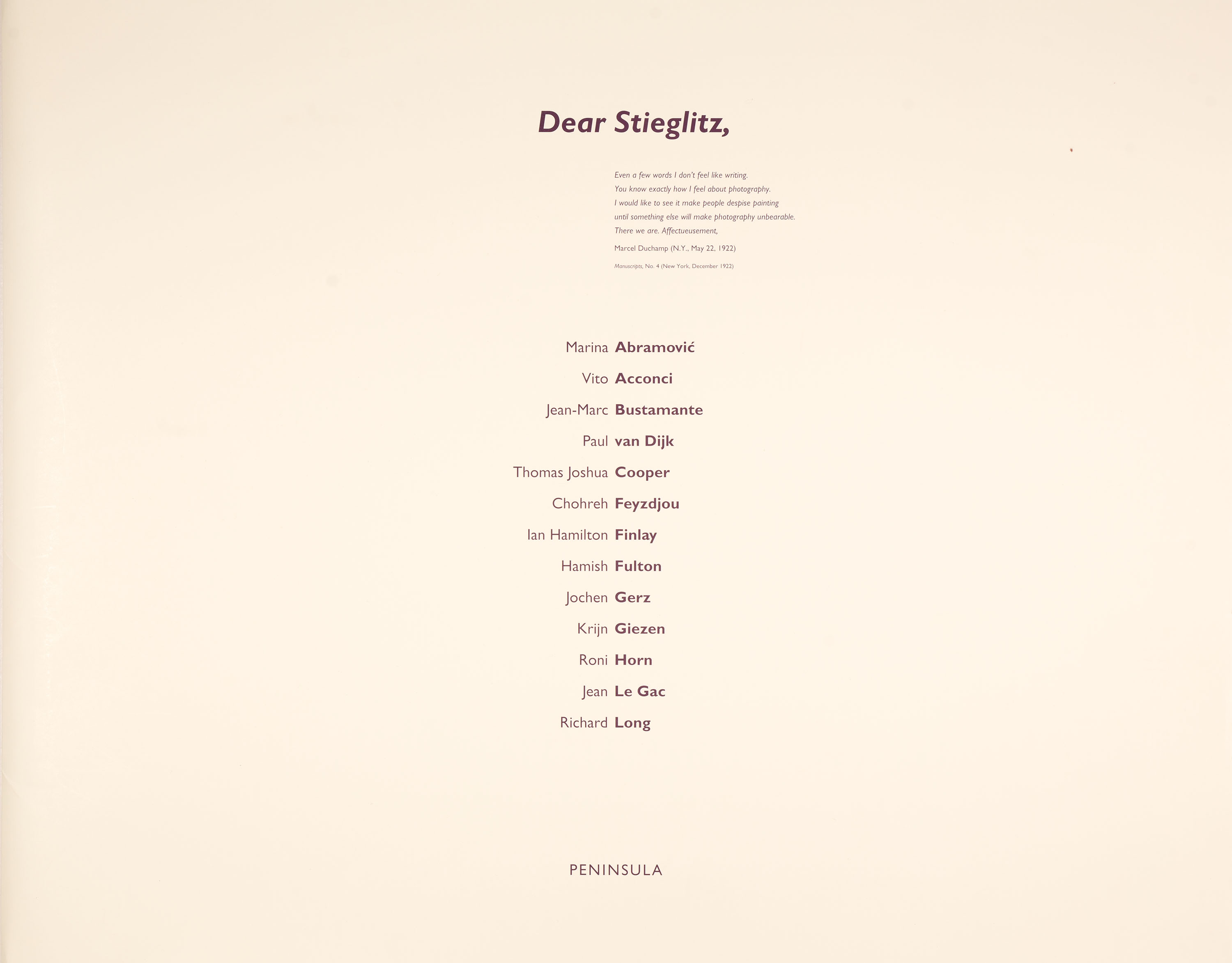 Dear Stieglitz,

Even a few words I don't feel like writing.
You know exactly how I feel about photography.
I would like to see it make people despise painting
until something else will make photography unbearable.
There we are. Affectueusement,

Marcel Duchamp (N.Y., May 22, 1922)

Manuscripts, No. 4 (New York, December 1922)

Marina Abramović
Vito Acconci
Jean-Marc Bustamante
Paul van Dijk
Thomas Joshua Cooper
Chohreh Feyzdjou
Ian Hamilton Finlay
Hamish Fulton
Jochen Gerz
Krijn Giezen
Roni Horn
Jean Le Gac
Richard Long

PENINSULA